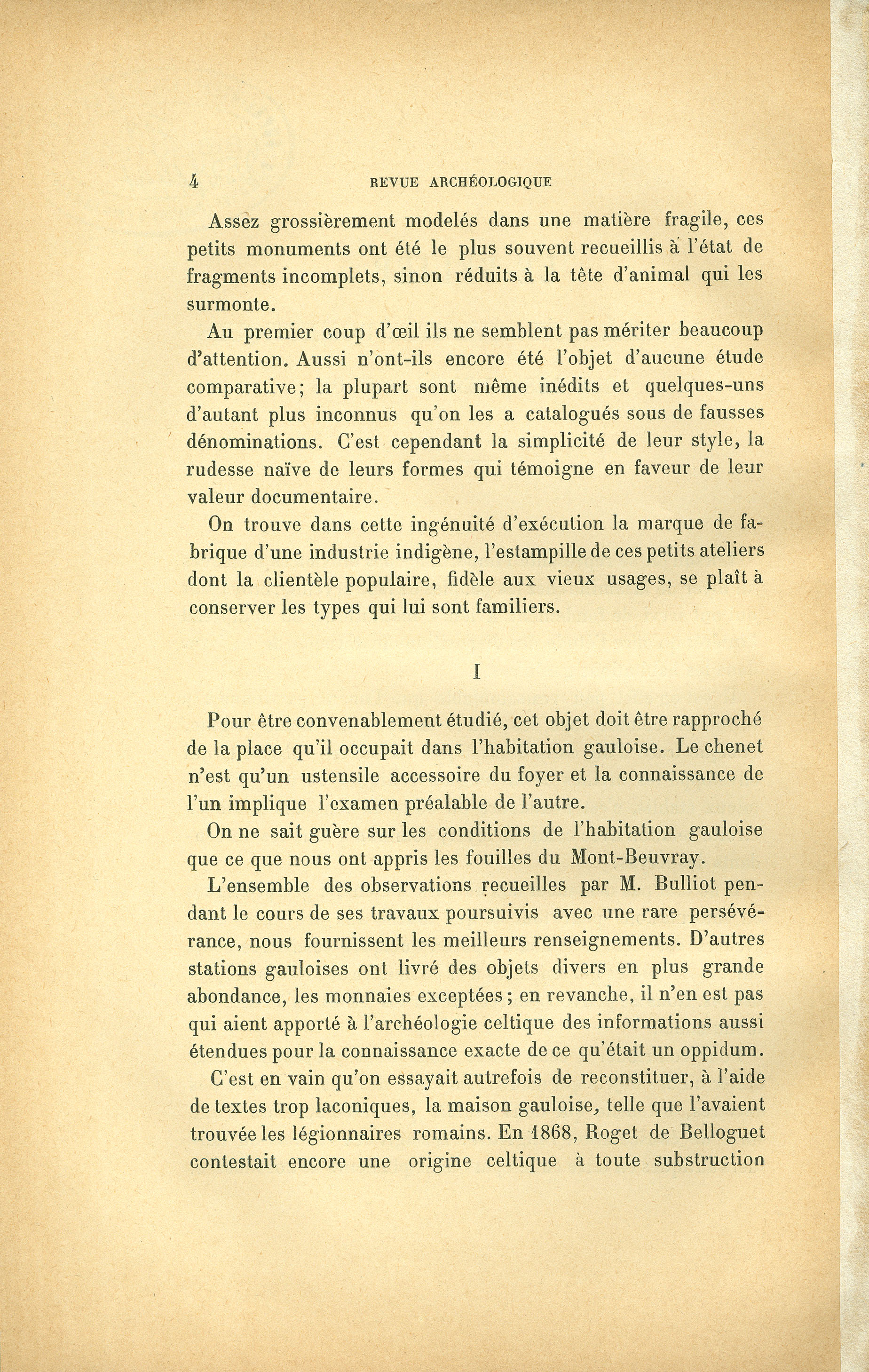 4 REVUE ARCHÉOLOGIQUE

Assez grossièrement modelés dans une matière fragile, ces petits monuments ont été le plus souvent recueillis à l'état de fragments incomplets, sinon réduits à la tête d'animal qui les surmonte.

Au premier coup d'œil ils ne semblent pas mériter beaucoup d'attention. Aussi n'ont-ils encore été l'objet d'aucune étude comparative; la plupart sont même inédits et quelques-uns d'autant plus inconnus qu'on les a catalogués sous de fausses dénominations. C'est cependant la simplicité de leur style, la rudesse naïve de leurs formes qui témoigne en faveur de leur valeur documentaire.

On trouve dans cette ingénuité d'exécution la marque de fabrique d'une industrie indigène, l'estampille de ces petits ateliers dont la clientèle populaire, fidèle aux vieux usages, se plaît à conserver les types qui lui sont familiers.

I

Pour être convenablement étudié, cet objet doit être rapproché de la place qu'il occupait dans l'habitation gauloise. Le chenet n'est qu'un ustensile accessoire du foyer et la connaissance de l'un implique l'examen préalable de l'autre.

On ne sait guère sur les conditions de l'habitation gauloise que ce que nous ont appris les fouilles du Mont-Beuvray.

L'ensemble des observations recueilles par M. Bulliot pendant le cours de ses travaux poursuivis avec une rare persévérance, nous fournissent les meilleurs renseignements. D'autres stations gauloises ont livré des objets divers en plus grande abondance, les monnaies exceptées; en revanche, il n'en est pas qui aient apporté à l'archéologie celtique des informations aussi étendues pour la connaissance exacte de ce qu'était un oppidum.

C'est en vain qu'on essayait autrefois de reconstituer, à l'aide de textes trop laconiques, la maison gauloise, telle que l'avaient trouvée les légionnaires romains. En 1868, Roget de Belloguet contestait encore une origine celtique à toute substruction